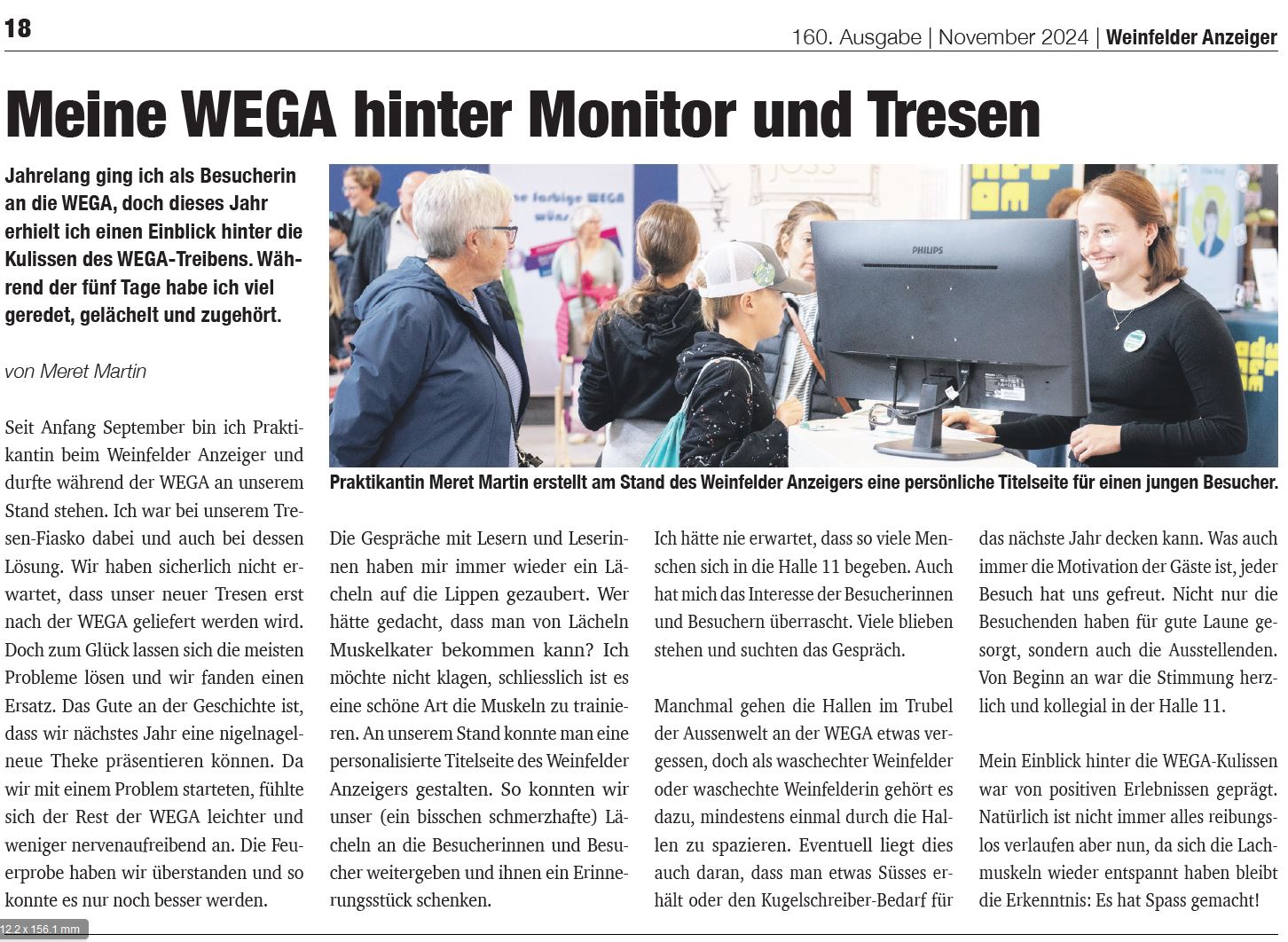 18

160. Ausgabe | November 2024 | Weinfelder Anzeiger

Meine WEGA hinter Monitor und Tresen

Jahrelang ging ich als Besucherin an die WEGA, doch dieses Jahr erhielt ich einen Einblick hinter die Kulissen des WEGA-Treibens. Während der fünf Tage habe ich viel geredet, gelächelt und zugehört.

von Meret Martin

Seit Anfang September bin ich Praktikantin beim Weinfelder Anzeiger und durfte während der WEGA an unserem Stand stehen. Ich war bei unserem Tresen-Fiasko dabei und auch bei dessen Lösung. Wir haben sicherlich nicht erwartet, dass unser neuer Tresen erst nach der WEGA geliefert werden wird. Doch zum Glück lassen sich die meisten Probleme lösen und wir fanden einen Ersatz. Das Gute an der Geschichte ist, dass wir nächstes Jahr eine nigelnagelneue Theke präsentieren können. Da wir mit einem Problem starteten, fühlte sich der Rest der WEGA leichter und weniger nervenaufreibend an. Die Feuerprobe haben wir überstanden und so konnte es nur noch besser werden.

PHILIPS

Praktikantin Meret Martin erstellt am Stand des Weinfelder Anzeigers eine persönliche Titelseite für einen jungen Besucher.

Die Gespräche mit Lesern und Leserinnen haben mir immer wieder ein Lächeln auf die Lippen gezaubert. Wer hätte gedacht, dass man von Lächeln Muskelkater bekommen kann? Ich möchte nicht klagen, schliesslich ist es eine schöne Art die Muskeln zu trainieren. An unserem Stand konnte man eine personalisierte Titelseite des Weinfelder Anzeigers gestalten. So konnten wir unser (ein bisschen schmerzhafte) Lächeln an die Besucherinnen und Besucher weitergeben und ihnen ein Erinnerungsstück schenken.

Ich hätte nie erwartet, dass so viele Menschen sich in die Halle 11 begeben. Auch hat mich das Interesse der Besucherinnen und Besuchern überrascht. Viele blieben stehen und suchten das Gespräch.

Manchmal gehen die Hallen im Trubel der Aussenwelt an der WEGA etwas vergessen, doch als waschechter Weinfelder oder waschechte Weinfelderin gehört es dazu, mindestens einmal durch die Hallen zu spazieren. Eventuell liegt dies auch daran, dass man etwas Süsses erhält oder den Kugelschreiber-Bedarf für das nächste Jahr decken kann. Was auch immer die Motivation der Gäste ist, jeder Besuch hat uns gefreut. Nicht nur die Besuchenden haben für gute Laune gesorgt, sondern auch die Ausstellenden. Von Beginn an war die Stimmung herzlich und kollegial in der Halle 11.

Mein Einblick hinter die WEGA-Kulissen war von positiven Erlebnissen geprägt. Natürlich ist nicht immer alles reibungslos verlaufen aber nun, da sich die Lachmuskeln wieder entspannt haben bleibt die Erkenntnis: Es hat Spass gemacht!

12.2 x 156.1 mm